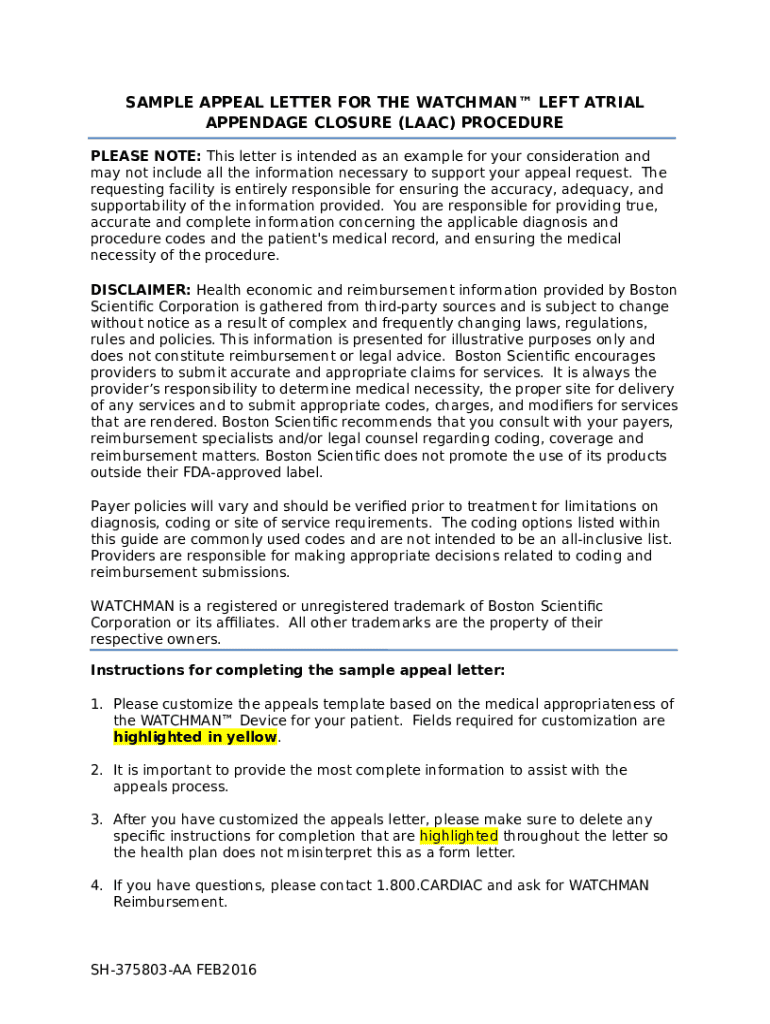 SAMPLE APPEAL LETTER FOR THE WATCHMAN™ LEFT ATRIAL APPENDAGE CLOSURE (LAAC) PROCEDURE

PLEASE NOTE: This letter is intended as an example for your consideration and may not include all the information necessary to support your appeal request. The requesting facility is entirely responsible for ensuring the accuracy, adequacy, and supportability of the information provided. You are responsible for providing true, accurate and complete information concerning the applicable diagnosis and procedure codes and the patient's medical record, and ensuring the medical necessity of the procedure.

DISCLAIMER: Health economic and reimbursement information provided by Boston Scientific Corporation is gathered from third-party sources and is subject to change without notice as a result of complex and frequently changing laws, regulations, rules and policies. This information is presented for illustrative purposes only and does not constitute reimbursement or legal advice. Boston Scientific encourages providers to submit accurate and appropriate claims for services. It is always the provider's responsibility to determine medical necessity, the proper site for delivery of any services and to submit appropriate codes, charges, and modifiers for services that are rendered. Boston Scientific recommends that you consult with your payers, reimbursement specialists and/or legal counsel regarding coding, coverage and reimbursement matters. Boston Scientific does not promote the use of its products outside their FDA-approved label.

Payer policies will vary and should be verified prior to treatment for limitations on diagnosis, coding or site of service requirements. The coding options listed within this guide are commonly used codes and are not intended to be an all-inclusive list. Providers are responsible for making appropriate decisions related to coding and reimbursement submissions.

WATCHMAN is a registered or unregistered trademark of Boston Scientific Corporation or its affiliates. All other trademarks are the property of their respective owners.

Instructions for completing the sample appeal letter:

1. Please customize the appeals template based on the medical appropriateness of the WATCHMAN™ Device for your patient. Fields required for customization are highlighted in yellow.

2. It is important to provide the most complete information to assist with the appeals process.

3. After you have customized the appeals letter, please make sure to delete any specific instructions for completion that are highlighted throughout the letter so the health plan does not misinterpret this as a form letter.

4. If you have questions, please contact 1.800.CARDIAC and ask for WATCHMAN Reimbursement.

SH-375803-AA FEB2016